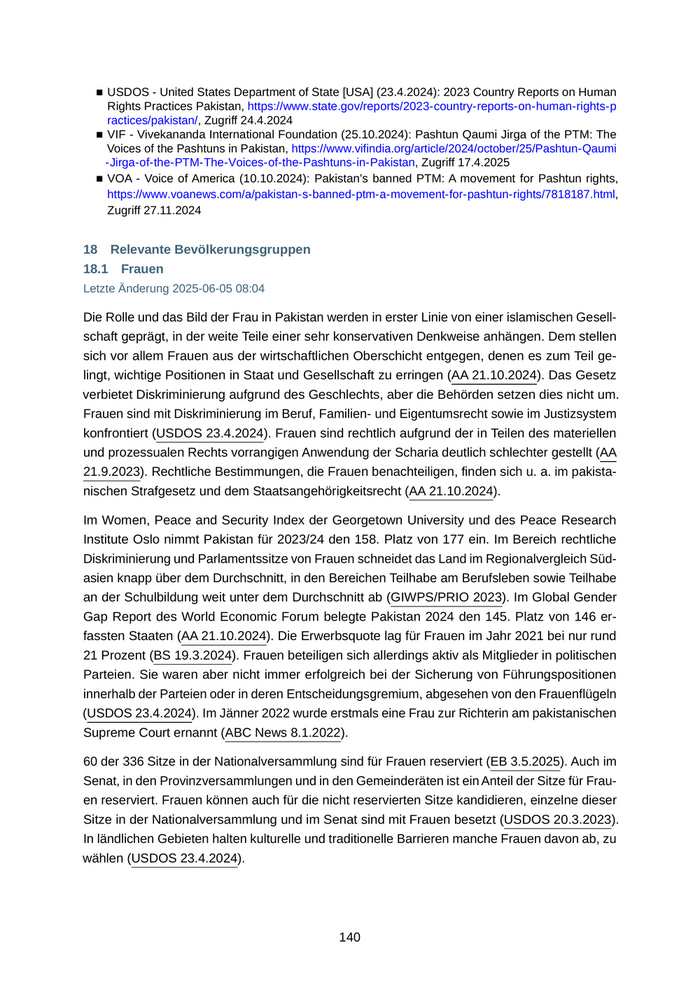 ■ USDOS - United States Department of State [USA] (23.4.2024): 2023 Country Reports on Human Rights Practices Pakistan, https://www.state.gov/reports/2023-country-reports-on-human-rights-practices/pakistan/, Zugriff 24.4.2024
■ VIF - Vivekananda International Foundation (25.10.2024): Pashtun Qaumi Jirga of the PTM: The Voices of the Pashtuns in Pakistan, https://www.vifindia.org/article/2024/october/25/Pashtun-Qaumi-Jirga-of-the-PTM-The-Voices-of-the-Pashtuns-in-Pakistan, Zugriff 17.4.2025
■ VOA - Voice of America (10.10.2024): Pakistan's banned PTM: A movement for Pashtun rights, https://www.voanews.com/a/pakistan-s-banned-ptm-a-movement-for-pashtun-rights/7818187.html, Zugriff 27.11.2024

18 Relevante Bevölkerungsgruppen
18.1 Frauen
Letzte Änderung 2025-06-05 08:04

Die Rolle und das Bild der Frau in Pakistan werden in erster Linie von einer islamischen Gesellschaft geprägt, in der weite Teile einer sehr konservativen Denkweise anhängen. Dem stellen sich vor allem Frauen aus der wirtschaftlichen Oberschicht entgegen, denen es zum Teil gelingt, wichtige Positionen in Staat und Gesellschaft zu erringen (AA 21.10.2024). Das Gesetz verbietet Diskriminierung aufgrund des Geschlechts, aber die Behörden setzen dies nicht um. Frauen sind mit Diskriminierung im Beruf, Familien- und Eigentumsrecht sowie im Justizsystem konfrontiert (USDOS 23.4.2024). Frauen sind rechtlich aufgrund der in Teilen des materiellen und prozessualen Rechts vorrangigen Anwendung der Scharia deutlich schlechter gestellt (AA 21.9.2023). Rechtliche Bestimmungen, die Frauen benachteiligen, finden sich u. a. im pakistanischen Strafgesetz und dem Staatsangehörigkeitsrecht (AA 21.10.2024).

Im Women, Peace and Security Index der Georgetown University und des Peace Research Institute Oslo nimmt Pakistan für 2023/24 den 158. Platz von 177 ein. Im Bereich rechtliche Diskriminierung und Parlamentssitze von Frauen schneidet das Land im Regionalvergleich Südasien knapp über dem Durchschnitt, in den Bereichen Teilhabe am Berufsleben sowie Teilhabe an der Schulbildung weit unter dem Durchschnitt ab (GIWPS/PRIO 2023). Im Global Gender Gap Report des World Economic Forum belegte Pakistan 2024 den 145. Platz von 146 erfassten Staaten (AA 21.10.2024). Die Erwerbsquote lag für Frauen im Jahr 2021 bei nur rund 21 Prozent (BS 19.3.2024). Frauen beteiligen sich allerdings aktiv als Mitglieder in politischen Parteien. Sie waren aber nicht immer erfolgreich bei der Sicherung von Führungspositionen innerhalb der Parteien oder in deren Entscheidungsgremium, abgesehen von den Frauenflügeln (USDOS 23.4.2024). Im Jänner 2022 wurde erstmals eine Frau zur Richterin am pakistanischen Supreme Court ernannt (ABC News 8.1.2022).

60 der 336 Sitze in der Nationalversammlung sind für Frauen reserviert (EB 3.5.2025). Auch im Senat, in den Provinzversammlungen und in den Gemeinderäten ist ein Anteil der Sitze für Frauen reserviert. Frauen können auch für die nicht reservierten Sitze kandidieren, einzelne dieser Sitze in der Nationalversammlung und im Senat sind mit Frauen besetzt (USDOS 20.3.2023). In ländlichen Gebieten halten kulturelle und traditionelle Barrieren manche Frauen davon ab, zu wählen (USDOS 23.4.2024).

140